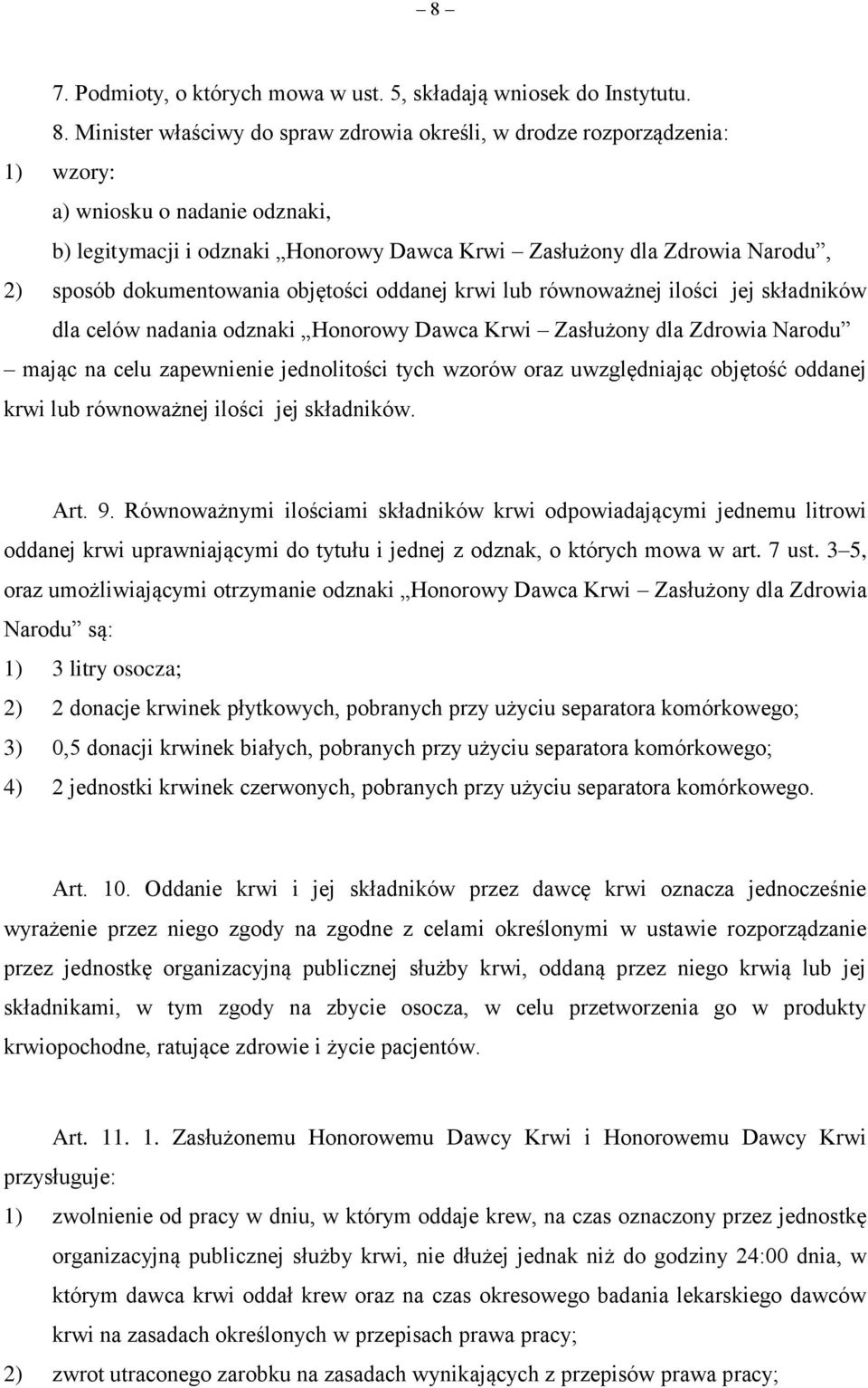 – 8 –

7. Podmioty, o których mowa w ust. 5, składają wniosek do Instytutu.

8. Minister właściwy do spraw zdrowia określi, w drodze rozporządzenia:

1) wzory:

a) wniosku o nadanie odznaki,

b) legitymacji i odznaki „Honorowy Dawca Krwi – Zasłużony dla Zdrowia Narodu”,

2) sposób dokumentowania objętości oddanej krwi lub równoważnej ilości jej składników dla celów nadania odznaki „Honorowy Dawca Krwi – Zasłużony dla Zdrowia Narodu”

– mając na celu zapewnienie jednolitości tych wzorów oraz uwzględniając objętość oddanej krwi lub równoważnej ilości jej składników.

Art. 9. Równoważnymi ilościami składników krwi odpowiadającymi jednemu litrowi oddanej krwi uprawniającymi do tytułu i jednej z odznak, o których mowa w art. 7 ust. 3–5, oraz umożliwiającymi otrzymanie odznaki „Honorowy Dawca Krwi – Zasłużony dla Zdrowia Narodu” są:

1) 3 litry osocza;

2) 2 donacje krwinek płytkowych, pobranych przy użyciu separatora komórkowego;

3) 0,5 donacji krwinek białych, pobranych przy użyciu separatora komórkowego;

4) 2 jednostki krwinek czerwonych, pobranych przy użyciu separatora komórkowego.

Art. 10. Oddanie krwi i jej składników przez dawcę krwi oznacza jednocześnie wyrażenie przez niego zgody na zgodne z celami określonymi w ustawie rozporządzanie przez jednostkę organizacyjną publicznej służby krwi, oddaną przez niego krwią lub jej składnikami, w tym zgody na zbycie osocza, w celu przetworzenia go w produkty krwiopochodne, ratujące zdrowie i życie pacjentów.

Art. 11. 1. Zasłużonemu Honorowemu Dawcy Krwi i Honorowemu Dawcy Krwi przysługuje:

1) zwolnienie od pracy w dniu, w którym oddaje krew, na czas oznaczony przez jednostkę organizacyjną publicznej służby krwi, nie dłużej jednak niż do godziny 24:00 dnia, w którym dawca krwi oddał krew oraz na czas okresowego badania lekarskiego dawców krwi na zasadach określonych w przepisach prawa pracy;

2) zwrot utraconego zarobku na zasadach wynikających z przepisów prawa pracy;